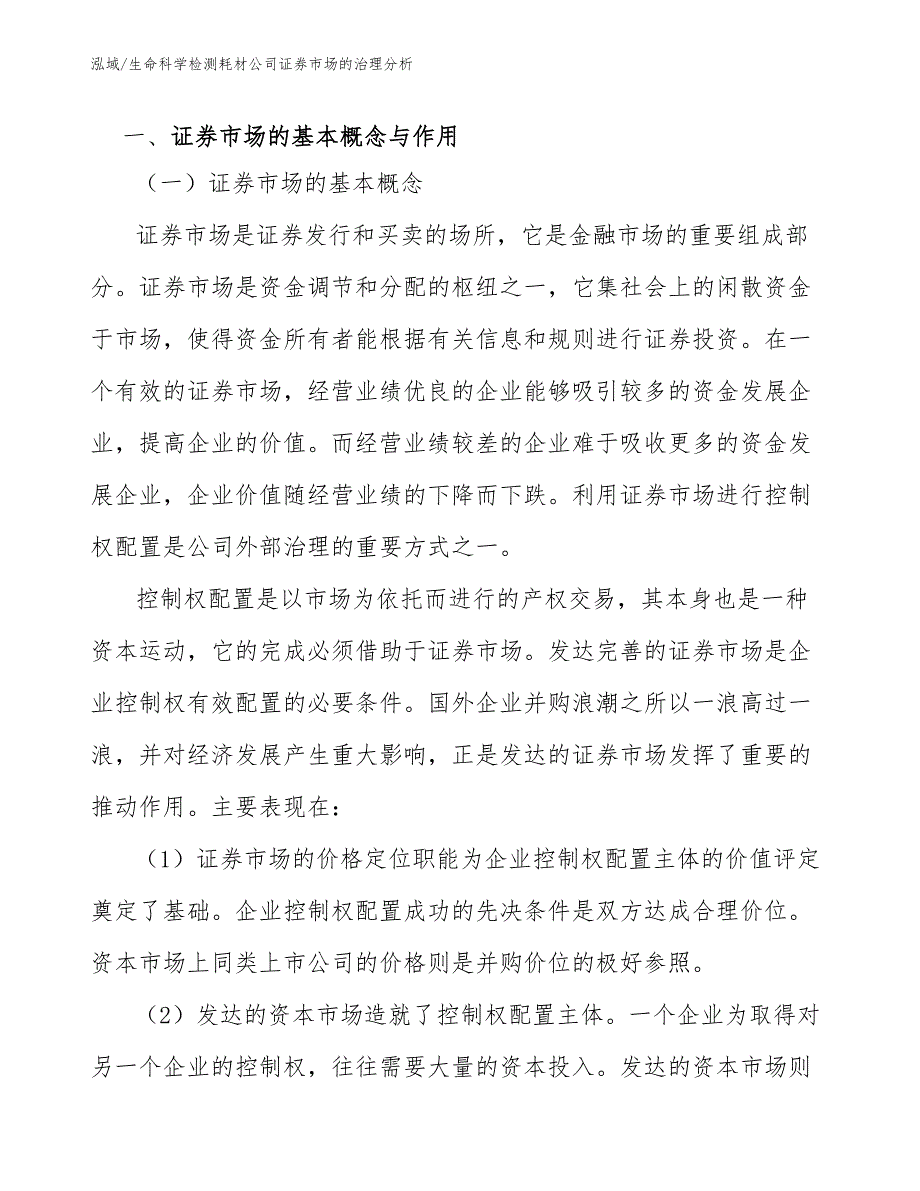 泓域/生命科学检测耗材公司证券市场的治理分析

一、证券市场的基本概念与作用

（一）证券市场的基本概念

证券市场是证券发行和买卖的场所，它是金融市场的重要组成部分。证券市场是资金调节和分配的枢纽之一，它集社会上的闲散资金于市场，使得资金所有者能根据有关信息和规则进行证券投资。在一个有效的证券市场，经营业绩优良的企业能够吸引较多的资金发展企业，提高企业的价值。而经营业绩较差的企业难于吸收更多的资金发展企业，企业价值随经营业绩的下降而下跌。利用证券市场进行控制权配置是公司外部治理的重要方式之一。

控制权配置是以市场为依托而进行的产权交易，其本身也是一种资本运动，它的完成必须借助于证券市场。发达完善的证券市场是企业控制权有效配置的必要条件。国外企业并购浪潮之所以一浪高过一浪，并对经济发展产生重大影响，正是发达的证券市场发挥了重要的推动作用。主要表现在：

（1）证券市场的价格定位职能为企业控制权配置主体的价值评定奠定了基础。企业控制权配置成功的先决条件是双方达成合理价位。资本市场上同类上市公司的价格则是并购价位的极好参照。

（2）发达的资本市场造就了控制权配置主体。一个企业为取得对另一个企业的控制权，往往需要大量的资本投入。发达的资本市场则